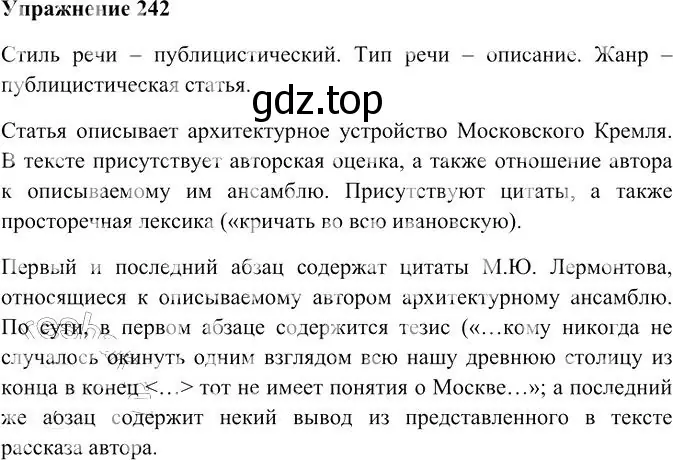 Упражнение 242

Стиль речи – публицистический. Тип речи – описание. Жанр – публицистическая статья.

gdz.top

Статья описывает архитектурное устройство Московского Кремля. В тексте присутствует авторская оценка, а также отношение автора к описываемому им ансамблю. Присутствуют цитаты, а также просторечная лексика («кричать во всю ивановскую).

Первый и последний абзац содержат цитаты М.Ю. Лермонтова, относящиеся к описываемому автором архитектурному ансамблю. По сути, в первом абзаце содержится тезис («…кому никогда не случалось окинуть одним взглядом всю нашу древнюю столицу из конца в конец <…> тот не имеет понятия о Москве…»; а последний же абзац содержит некий вывод из представленного в тексте рассказа автора.